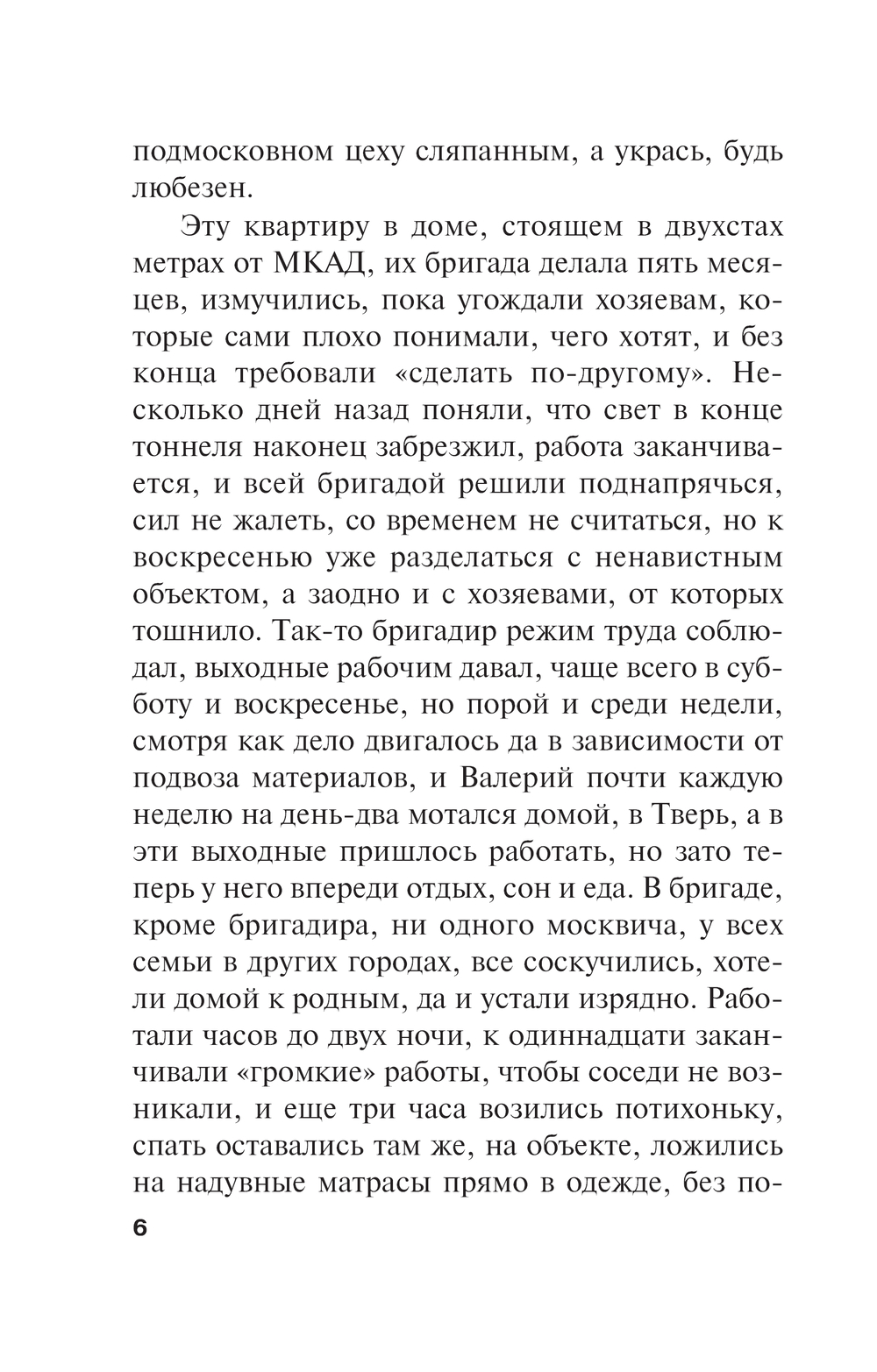 подмосковном цеху сляпанным, а укрась, будь любезен.

Эту квартиру в доме, стоящем в двухстах метрах от МКАД, их бригада делала пять месяцев, измучились, пока угождали хозяевам, которые сами плохо понимали, чего хотят, и без конца требовали «сделать по-другому». Несколько дней назад поняли, что свет в конце тоннеля наконец забрезжил, работа заканчивается, и всей бригадой решили поднапрячься, сил не жалеть, со временем не считаться, но к воскресенью уже разделаться с ненавистным объектом, а заодно и с хозяевами, от которых тошнило. Так-то бригадир режим труда соблюдал, выходные рабочим давал, чаще всего в субботу и воскресенье, но порой и среди недели, смотря как дело двигалось да в зависимости от подвоза материалов, и Валерий почти каждую неделю на день-два мотался домой, в Тверь, а в эти выходные пришлось работать, но зато теперь у него впереди отдых, сон и еда. В бригаде, кроме бригадира, ни одного москвича, у всех семьи в других городах, все соскучились, хотели домой к родным, да и устали изрядно. Работали часов до двух ночи, к одиннадцати заканчивали «громкие» работы, чтобы соседи не возникали, и еще три часа возились потихоньку, спать оставались там же, на объекте, ложились на надувные матрасы прямо в одежде, без по-

6